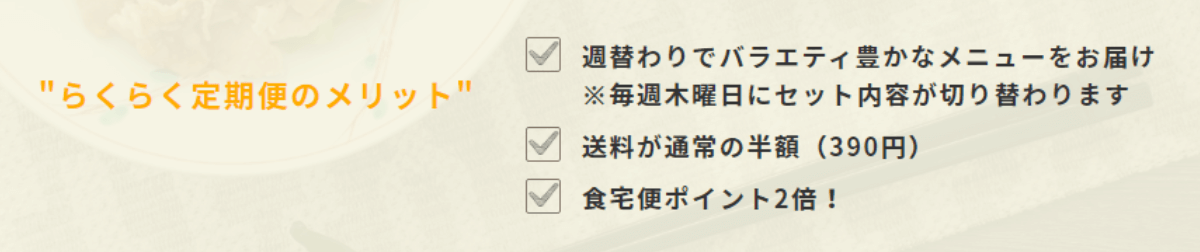 "らくらく定期便のメリット"

週替わりでバラエティ豊かなメニューをお届け
※毎週木曜日にセット内容が切り替わります

送料が通常の半額（390円）

食宅便ポイント2倍！